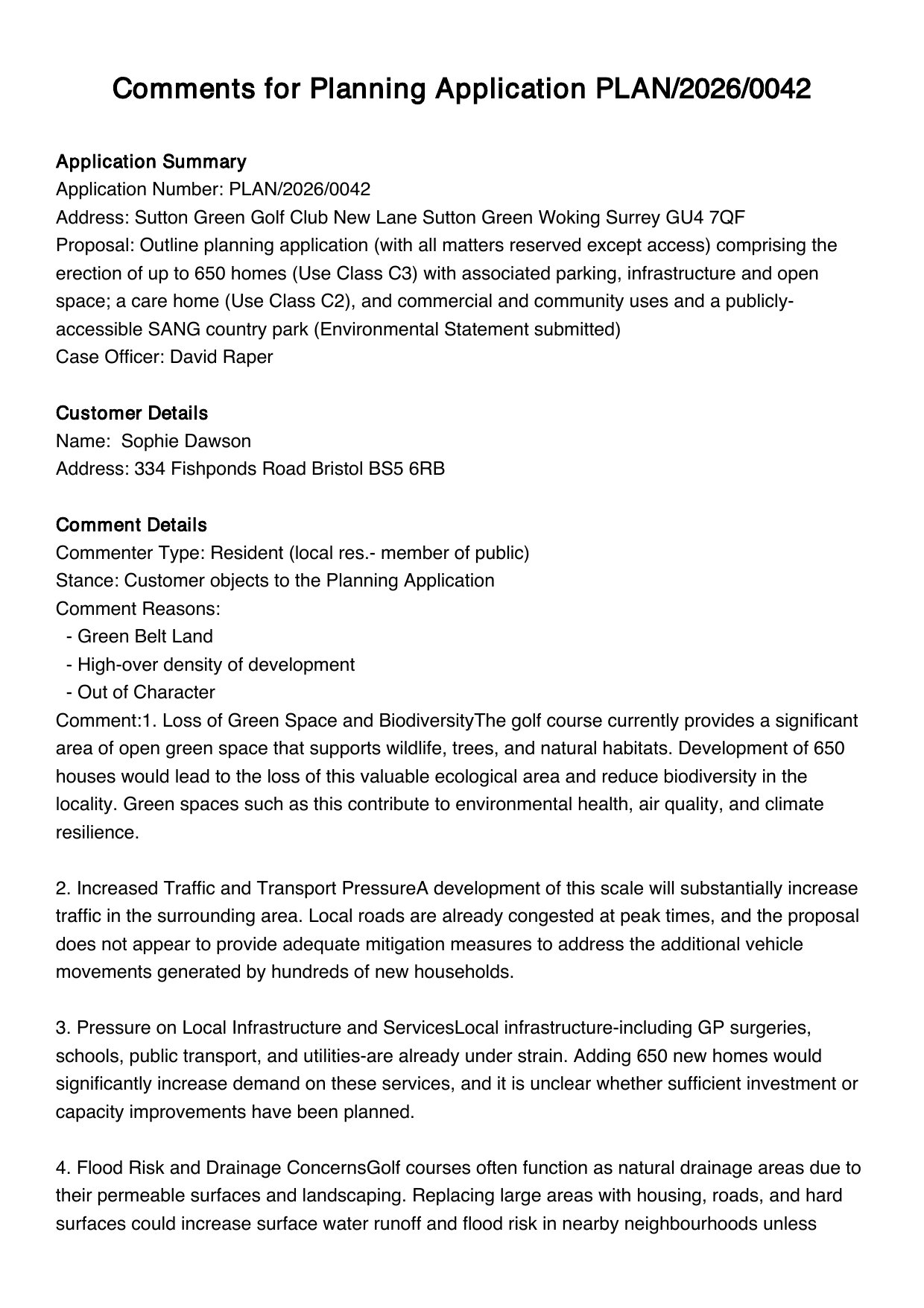 Comments for Planning Application PLAN/2026/0042

Application Summary
Application Number: PLAN/2026/0042
Address: Sutton Green Golf Club New Lane Sutton Green Woking Surrey GU4 7QF
Proposal: Outline planning application (with all matters reserved except access) comprising the erection of up to 650 homes (Use Class C3) with associated parking, infrastructure and open space; a care home (Use Class C2), and commercial and community uses and a publicly-accessible SANG country park (Environmental Statement submitted)
Case Officer: David Raper

Customer Details
Name: Sophie Dawson
Address: 334 Fishponds Road Bristol BS5 6RB

Comment Details
Commenter Type: Resident (local res.- member of public)
Stance: Customer objects to the Planning Application
Comment Reasons:
- Green Belt Land
- High-over density of development
- Out of Character
Comment:1. Loss of Green Space and BiodiversityThe golf course currently provides a significant area of open green space that supports wildlife, trees, and natural habitats. Development of 650 houses would lead to the loss of this valuable ecological area and reduce biodiversity in the locality. Green spaces such as this contribute to environmental health, air quality, and climate resilience.

2. Increased Traffic and Transport PressureA development of this scale will substantially increase traffic in the surrounding area. Local roads are already congested at peak times, and the proposal does not appear to provide adequate mitigation measures to address the additional vehicle movements generated by hundreds of new households.

3. Pressure on Local Infrastructure and ServicesLocal infrastructure-including GP surgeries, schools, public transport, and utilities-are already under strain. Adding 650 new homes would significantly increase demand on these services, and it is unclear whether sufficient investment or capacity improvements have been planned.

4. Flood Risk and Drainage ConcernsGolf courses often function as natural drainage areas due to their permeable surfaces and landscaping. Replacing large areas with housing, roads, and hard surfaces could increase surface water runoff and flood risk in nearby neighbourhoods unless